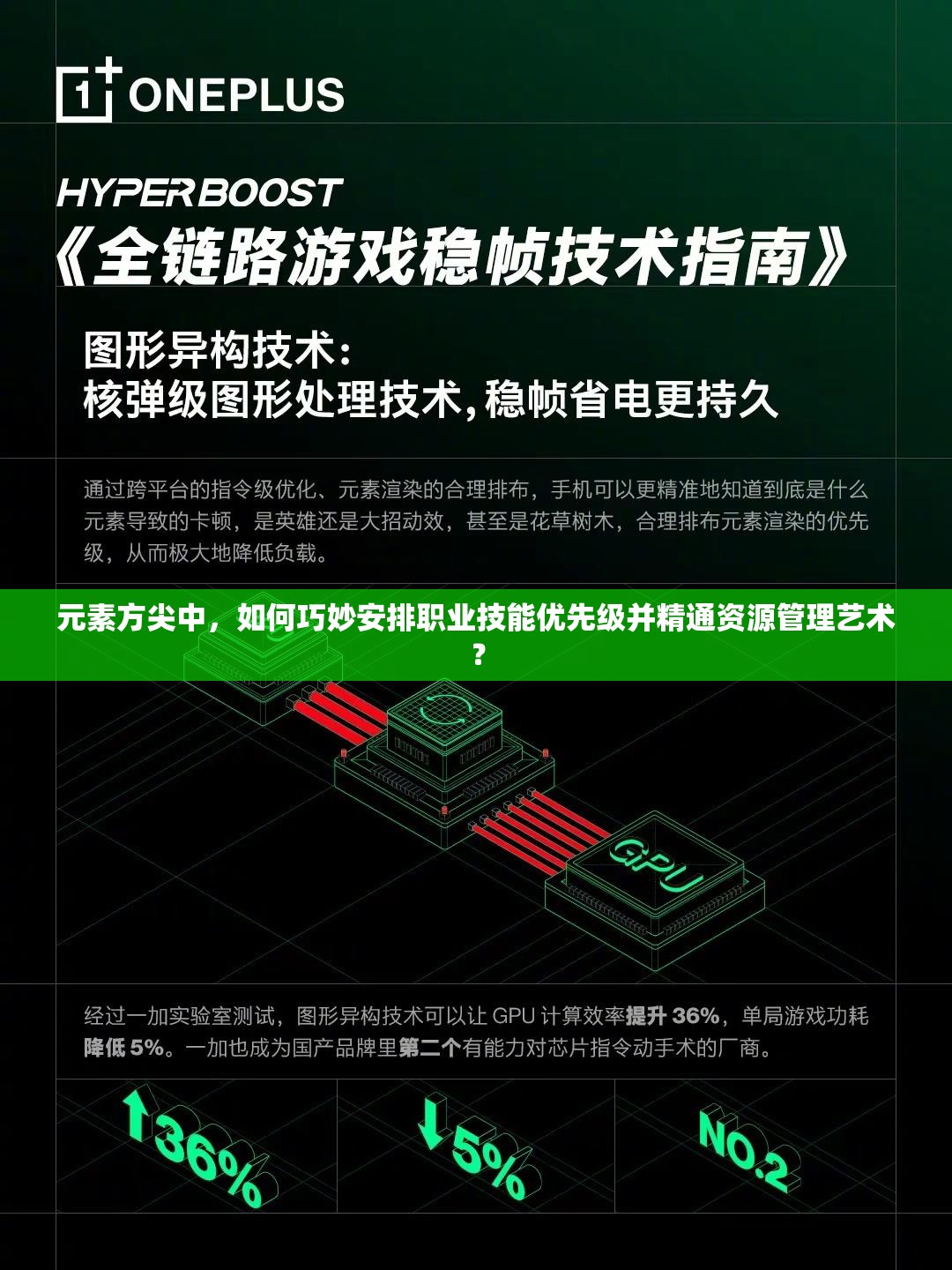 1+ ONEPLUS

HYPERBOOST

《全链路游戏稳帧技术指南》

图形异构技术：
核弹级图形处理技术，稳帧省电更持久

通过跨平台的指令级优化、元素渲染的合理排布，手机可以更精准地知道到底是什么元素导致的卡顿，是英雄还是大招动效，甚至是花草树木，合理排布元素渲染的优先级，从而极大地降低负载。

元素方尖中，如何巧妙安排职业技能优先级并精通资源管理艺术？

GPU

经过一加实验室测试，图形异构技术可以让 GPU 计算效率提升 36%，单局游戏功耗降低 5%。一加也成为国产品牌里第二个有能力对芯片指令动手术的厂商。

↑36%

↓5%

NO.2